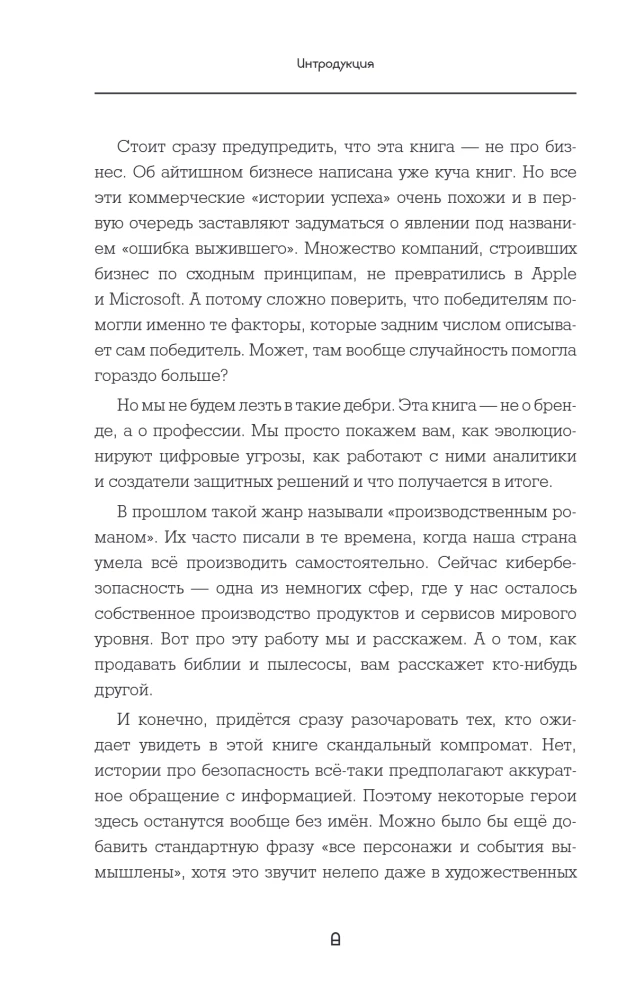 Интродукция

Стоит сразу предупредить, что эта книга — не про бизнес. Об айтишном бизнесе написана уже куча книг. Но все эти коммерческие «истории успеха» очень похожи и в первую очередь заставляют задуматься о явлении под названием «ошибка выжившего». Множество компаний, строивших бизнес по сходным принципам, не превратились в Apple и Microsoft. А потому сложно поверить, что победителям помогли именно те факторы, которые задним числом описывает сам победитель. Может, там вообще случайность помогла гораздо больше?

Но мы не будем лезть в такие дебри. Эта книга — не о бренде, а о профессии. Мы просто покажем вам, как эволюционируют цифровые угрозы, как работают с ними аналитики и создатели защитных решений и что получается в итоге.

В прошлом такой жанр называли «производственным романом». Их часто писали в те времена, когда наша страна умела всё производить самостоятельно. Сейчас кибербезопасность — одна из немногих сфер, где у нас осталось собственное производство продуктов и сервисов мирового уровня. Вот про эту работу мы и расскажем. А о том, как продавать библии и пылесосы, вам расскажет кто-нибудь другой.

И конечно, придётся сразу разочаровать тех, кто ожидает увидеть в этой книге скандальный компромат. Нет, истории про безопасность всё-таки предполагают аккуратное обращение с информацией. Поэтому некоторые герои здесь останутся вообще без имён. Можно было бы ещё добавить стандартную фразу «все персонажи и события вымышлены», хотя это звучит нелепо даже в художественных

8